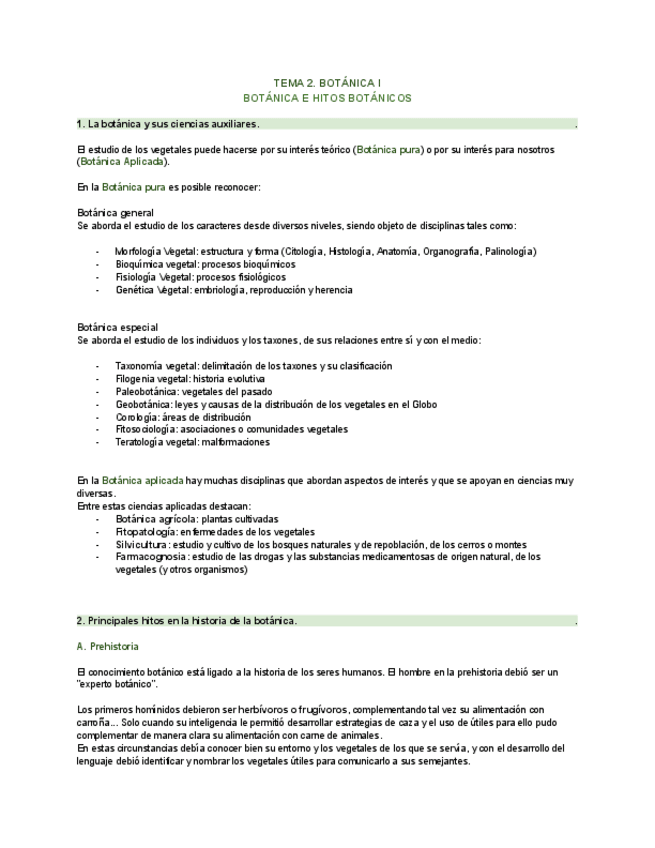 TEMA 2. BOTÁNICA I
BOTÁNICA E HITOS BOTÁNICOS

1. La botánica y sus ciencias auxiliares. .

El estudio de los vegetales puede hacerse por su interés teórico (Botánica pura) o por su interés para nosotros (Botánica Aplicada).

En la Botánica pura es posible reconocer:

Botánica general
Se aborda el estudio de los caracteres desde diversos niveles, siendo objeto de disciplinas tales como:

- Morfología Vegetal: estructura y forma (Citología, Histología, Anatomía, Organografía, Palinología)
- Bioquímica vegetal: procesos bioquímicos
- Fisiología Vegetal: procesos fisiológicos
- Genética Vegetal: embriología, reproducción y herencia

Botánica especial
Se aborda el estudio de los individuos y los taxones, de sus relaciones entre sí y con el medio:

- Taxonomía vegetal: delimitación de los taxones y su clasificación
- Filogenia vegetal: historia evolutiva
- Paleobotánica: vegetales del pasado
- Geobotánica: leyes y causas de la distribución de los vegetales en el Globo
- Corología: áreas de distribución
- Fitosociología: asociaciones o comunidades vegetales
- Teratología vegetal: malformaciones

En la Botánica aplicada hay muchas disciplinas que abordan aspectos de interés y que se apoyan en ciencias muy diversas.
Entre estas ciencias aplicadas destacan:
- Botánica agrícola: plantas cultivadas
- Fitopatología: enfermedades de los vegetales
- Silvicultura: estudio y cultivo de los bosques naturales y de repoblación, de los cerros o montes
- Farmacognosia: estudio de las drogas y las substancias medicamentosas de origen natural, de los vegetales (y otros organismos)

2. Principales hitos en la historia de la botánica. .

A. Prehistoria

El conocimiento botánico está ligado a la historia de los seres humanos. El hombre en la prehistoria debió ser un "experto botánico".

Los primeros homínidos debieron ser herbívoros o frugívoros, complementando tal vez su alimentación con carroña... Solo cuando su inteligencia le permitió desarrollar estrategias de caza y el uso de útiles para ello pudo complementar de manera clara su alimentación con carne de animales.
En estas circunstancias debía conocer bien su entorno y los vegetales de los que se servía, y con el desarrollo del lenguaje debió identificar y nombrar los vegetales útiles para comunicarlo a sus semejantes.